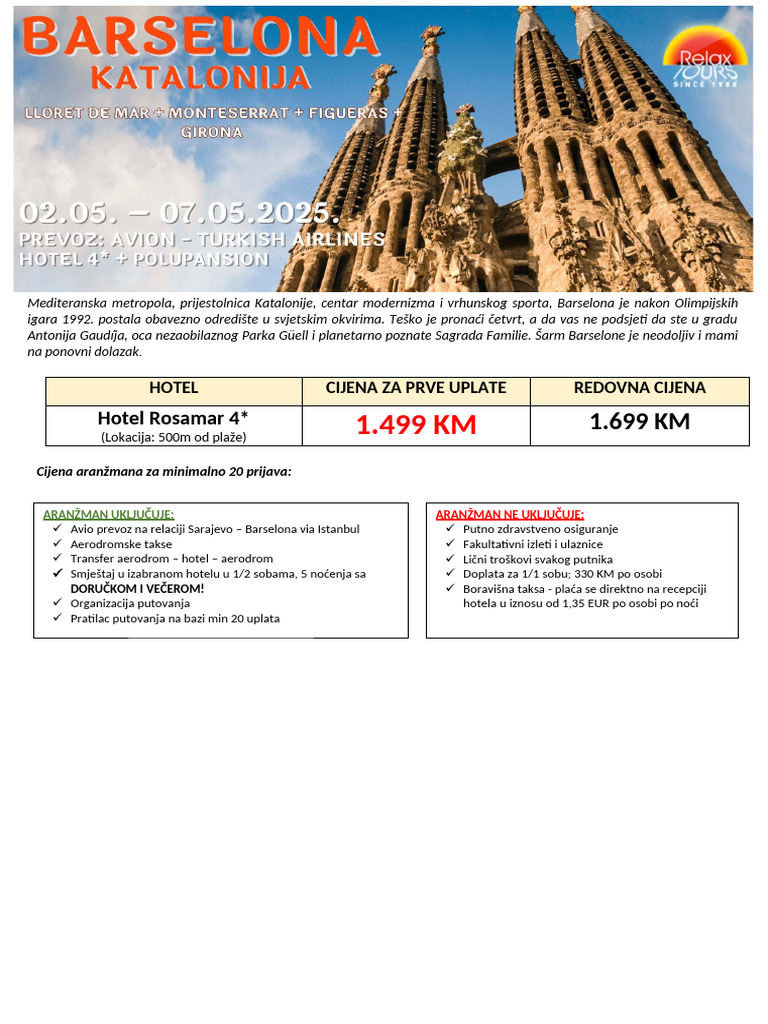 BARSELONA
KATALONIJA

LLORET DE MAR + MONTESERRAT + FIGUERAS + GIRONA

Relax TOURS SINCE 1988

02.05. – 07.05.2025.
PREVOZ: AVION – TURKISH AIRLINES
HOTEL 4* + POLUPANSION

Mediteranska metropola, prijestolnica Katalonije, centar modernizma i vrhunskog sporta, Barselona je nakon Olimpijskih igara 1992. postala obavezno odredište u svjetskim okvirima. Teško je pronaći četvrt, a da vas ne podsjeti da ste u gradu Antonija Gaudíja, oca nezaobilaznog Parka Güell i planetarno poznate Sagrada Familie. Šarm Barselone je neodoljiv i mami na ponovni dolazak.

| HOTEL | CIJENA ZA PRVE UPLATE | REDOVNA CIJENA |
|---|---|---|
| Hotel Rosamar 4* (Lokacija: 500m od plaže) | 1.499 KM | 1.699 KM |

Cijena aranžmana za minimalno 20 prijava:

ARANŽMAN UKLJUČUJE:
✓ Avio prevoz na relaciji Sarajevo – Barselona via Istanbul
✓ Aerodromske takse
✓ Transfer aerodrom – hotel – aerodrom
✓ Smještaj u izabranom hotelu u 1/2 sobama, 5 noćenja sa DORUČKOM I VEČEROM!
✓ Organizacija putovanja
✓ Pratilac putovanja na bazi min 20 uplata

ARANŽMAN NE UKLJUČUJE:
✓ Putno zdravstveno osiguranje
✓ Fakultativni izleti i ulaznice
✓ Lični troškovi svakog putnika
✓ Doplata za 1/1 sobu; 330 KM po osobi
✓ Boravišna taksa - plaća se direktno na recepciji hotela u iznosu od 1,35 EUR po osobi po noći